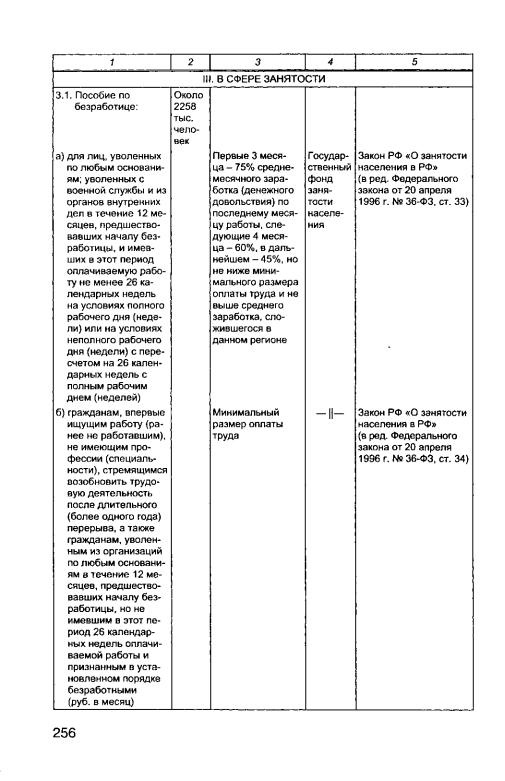 | 1 | 2 | 3 | 4 | 5 |
|---|---|---|---|---|
| III. В СФЕРЕ ЗАНЯТОСТИ | | | | |
| 3.1. Пособие по безработице: | Около 2258 тыс. человек | | | |
| а) для лиц, уволенных по любым основаниям; уволенных с военной службы и из органов внутренних дел в течение 12 месяцев, предшествовавших началу безработицы, и имевших в этот период оплачиваемую работу не менее 26 календарных недель на условиях полного рабочего дня (недели) или на условиях неполного рабочего дня (недели) с пересчетом на 26 календарных недель с полным рабочим днем (неделей) | | Первые 3 месяца – 75% среднемесячного заработка (денежного довольствия) по последнему месяцу работы, следующие 4 месяца – 60%, в дальнейшем – 45%, но не ниже минимального размера оплаты труда и не выше среднего заработка, сложившегося в данном регионе | Государственный фонд занятости населения | Закон РФ «О занятости населения в РФ» (в ред. Федерального закона от 20 апреля 1996 г. № 36-ФЗ, ст. 33) |
| б) гражданам, впервые ищущим работу (ранее не работавшим), не имеющим профессии (специальности), стремящимся возобновить трудовую деятельность после длительного (более одного года) перерыва, а также гражданам, уволенным из организаций по любым основаниям в течение 12 месяцев, предшествовавших началу безработицы, но не имевшим в этот период 26 календарных недель оплачиваемой работы и признанным в установленном порядке безработными (руб. в месяц) | | Минимальный размер оплаты труда | —‖— | Закон РФ «О занятости населения в РФ» (в ред. Федерального закона от 20 апреля 1996 г. № 36-ФЗ, ст. 34) |

256